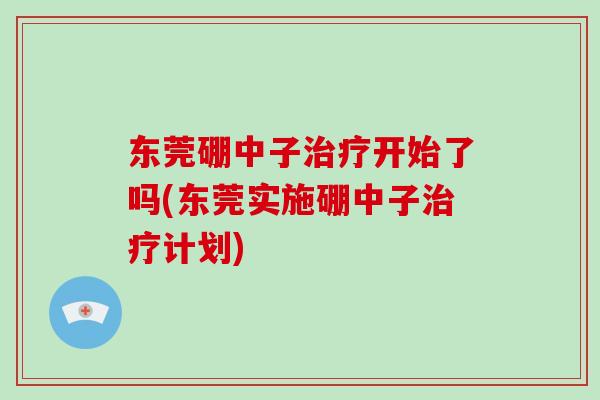 东莞硼中子治疗开始了吗(东莞实施硼中子治疗计划)